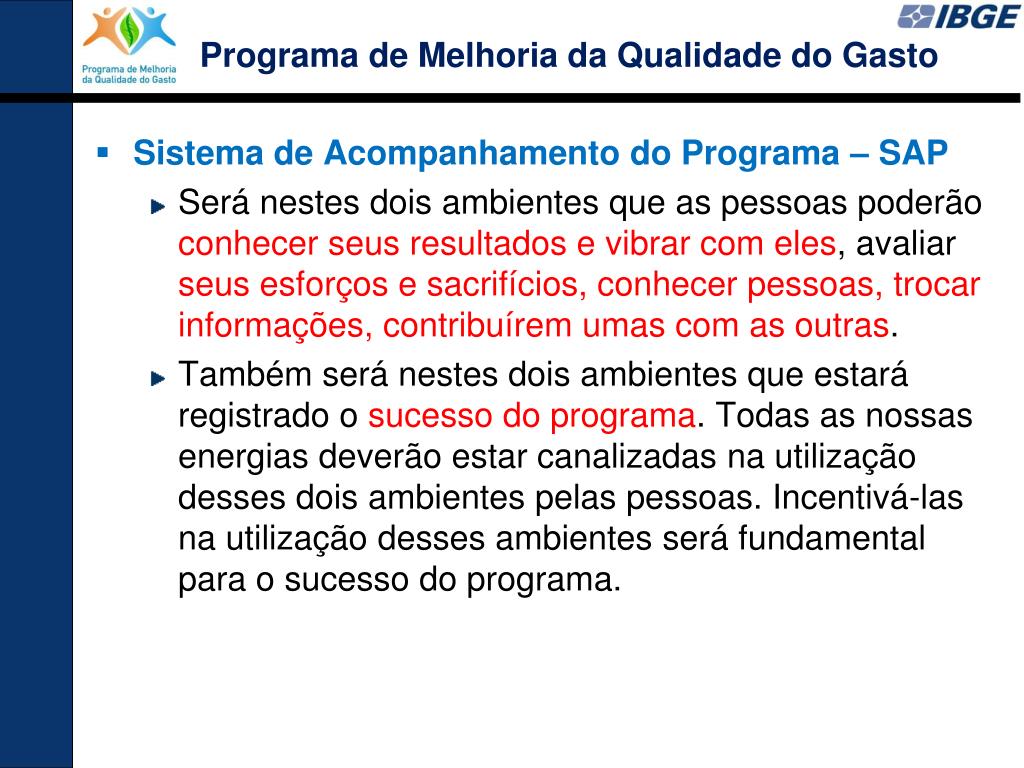 Programa de Melhoria da Qualidade do Gasto

IBGE

Programa de Melhoria da Qualidade do Gasto

Sistema de Acompanhamento do Programa – SAP

Será nestes dois ambientes que as pessoas poderão conhecer seus resultados e vibrar com eles, avaliar seus esforços e sacrifícios, conhecer pessoas, trocar informações, contribuírem umas com as outras.

Também será nestes dois ambientes que estará registrado o sucesso do programa. Todas as nossas energias deverão estar canalizadas na utilização desses dois ambientes pelas pessoas. Incentivá-las na utilização desses ambientes será fundamental para o sucesso do programa.